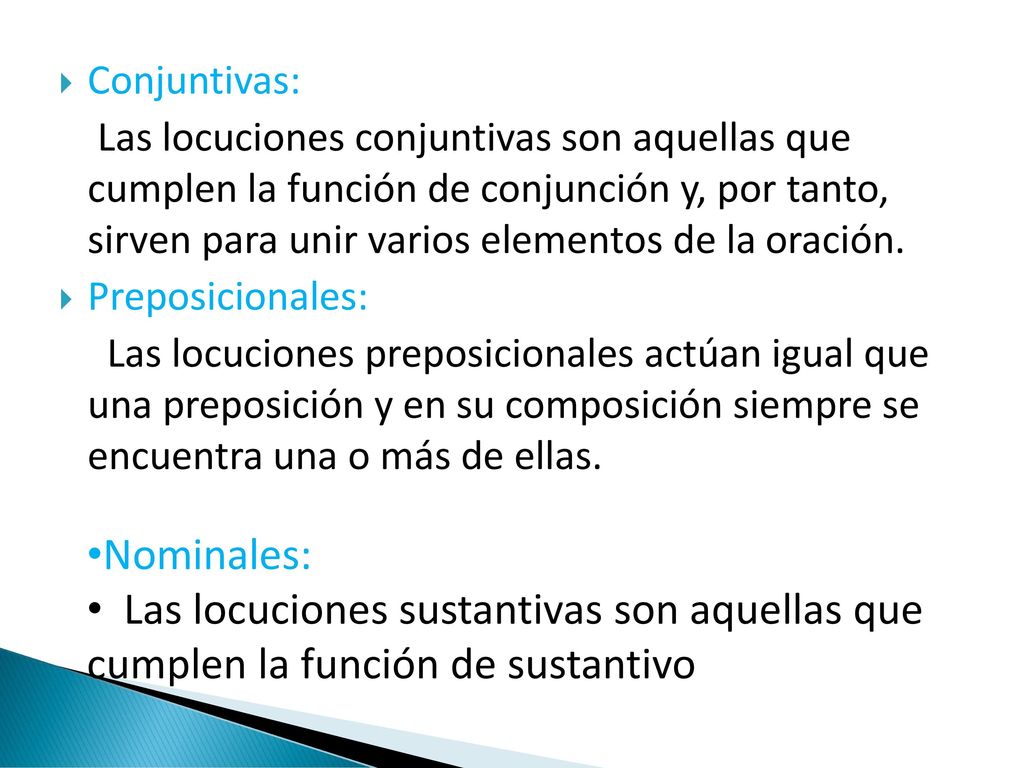 Conjuntivas:

Las locuciones conjuntivas son aquellas que cumplen la función de conjunción y, por tanto, sirven para unir varios elementos de la oración.

Preposicionales:

Las locuciones preposicionales actúan igual que una preposición y en su composición siempre se encuentra una o más de ellas.

•Nominales:
• Las locuciones sustantivas son aquellas que cumplen la función de sustantivo